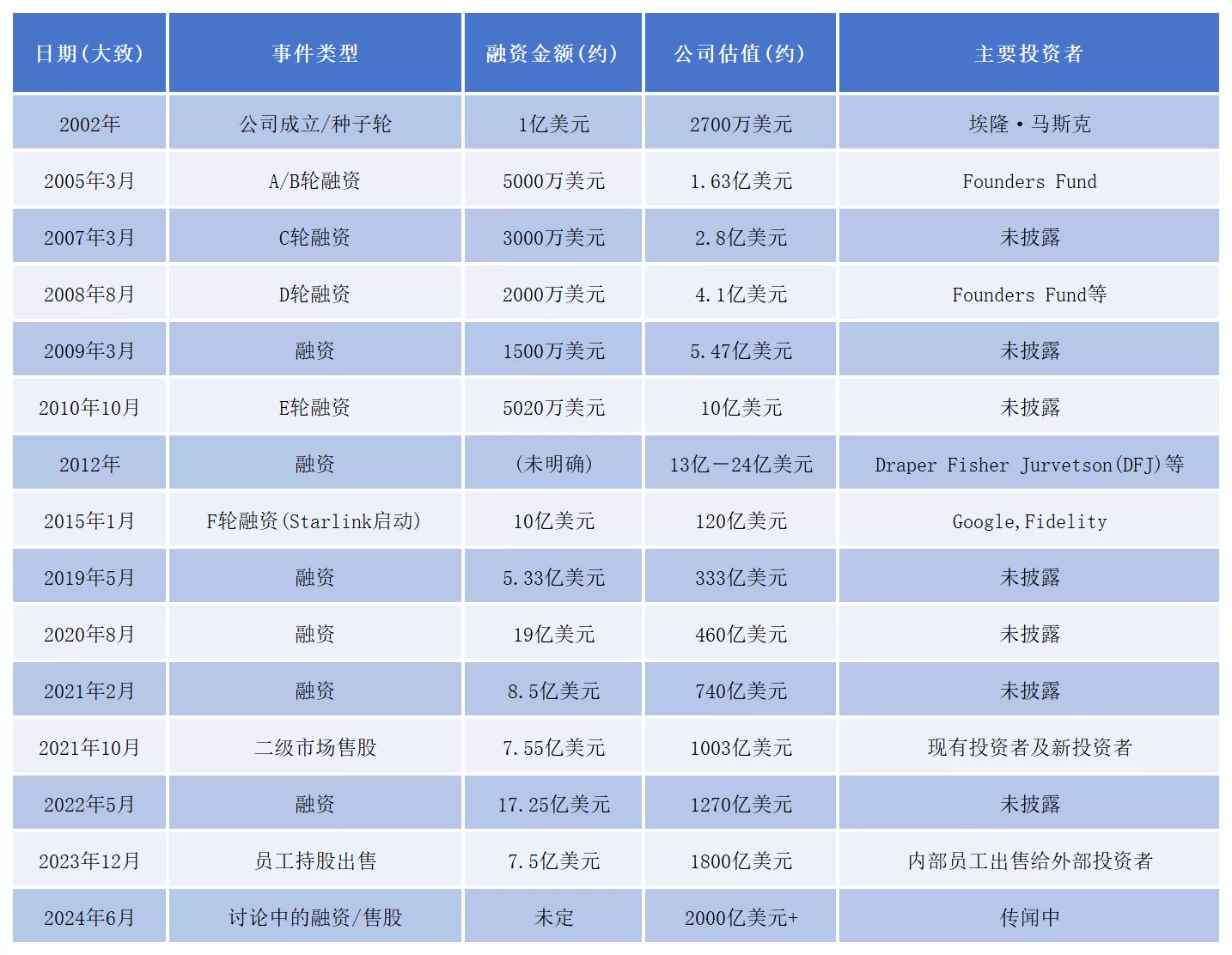 | 日期(大致) | 事件类型 | 融资金额(约) | 公司估值(约) | 主要投资者 |
|---|---|---|---|---|
| 2002年 | 公司成立/种子轮 | 1亿美元 | 2700万美元 | 埃隆·马斯克 |
| 2005年3月 | A/B轮融资 | 5000万美元 | 1.63亿美元 | Founders Fund |
| 2007年3月 | C轮融资 | 3000万美元 | 2.8亿美元 | 未披露 |
| 2008年8月 | D轮融资 | 2000万美元 | 4.1亿美元 | Founders Fund等 |
| 2009年3月 | 融资 | 1500万美元 | 5.47亿美元 | 未披露 |
| 2010年10月 | E轮融资 | 5020万美元 | 10亿美元 | 未披露 |
| 2012年 | 融资 | (未明确) | 13亿—24亿美元 | Draper Fisher Jurvetson(DFJ)等 |
| 2015年1月 | F轮融资(Starlink启动) | 10亿美元 | 120亿美元 | Google,Fidelity |
| 2019年5月 | 融资 | 5.33亿美元 | 333亿美元 | 未披露 |
| 2020年8月 | 融资 | 19亿美元 | 460亿美元 | 未披露 |
| 2021年2月 | 融资 | 8.5亿美元 | 740亿美元 | 未披露 |
| 2021年10月 | 二级市场售股 | 7.55亿美元 | 1003亿美元 | 现有投资者及新投资者 |
| 2022年5月 | 融资 | 17.25亿美元 | 1270亿美元 | 未披露 |
| 2023年12月 | 员工持股出售 | 7.5亿美元 | 1800亿美元 | 内部员工出售给外部投资者 |
| 2024年6月 | 讨论中的融资/售股 | 未定 | 2000亿美元+ | 传闻中 |